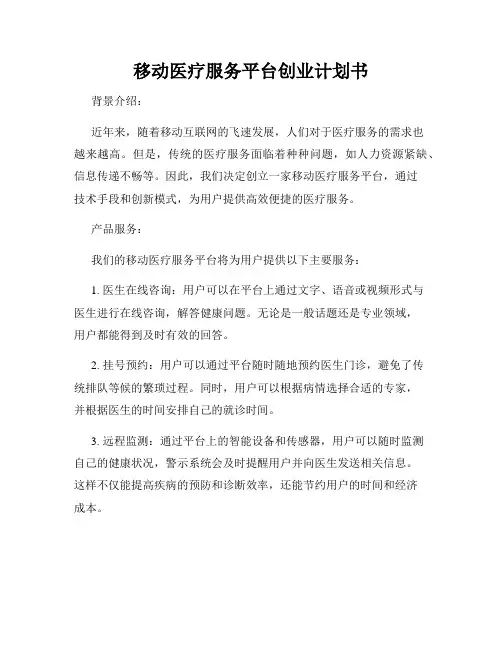 移动医疗服务平台创业计划书

背景介绍：

近年来，随着移动互联网的飞速发展，人们对于医疗服务的需求也越来越高。但是，传统的医疗服务面临着种种问题，如人力资源紧缺、信息传递不畅等。因此，我们决定创立一家移动医疗服务平台，通过技术手段和创新模式，为用户提供高效便捷的医疗服务。

产品服务：

我们的移动医疗服务平台将为用户提供以下主要服务：

1. 医生在线咨询：用户可以在平台上通过文字、语音或视频形式与医生进行在线咨询，解答健康问题。无论是一般话题还是专业领域，用户都能得到及时有效的回答。

2. 挂号预约：用户可以通过平台随时随地预约医生门诊，避免了传统排队等候的繁琐过程。同时，用户可以根据病情选择合适的专家，并根据医生的时间安排自己的就诊时间。

3. 远程监测：通过平台上的智能设备和传感器，用户可以随时监测自己的健康状况，警示系统会及时提醒用户并向医生发送相关信息。这样不仅能提高疾病的预防和诊断效率，还能节约用户的时间和经济成本。